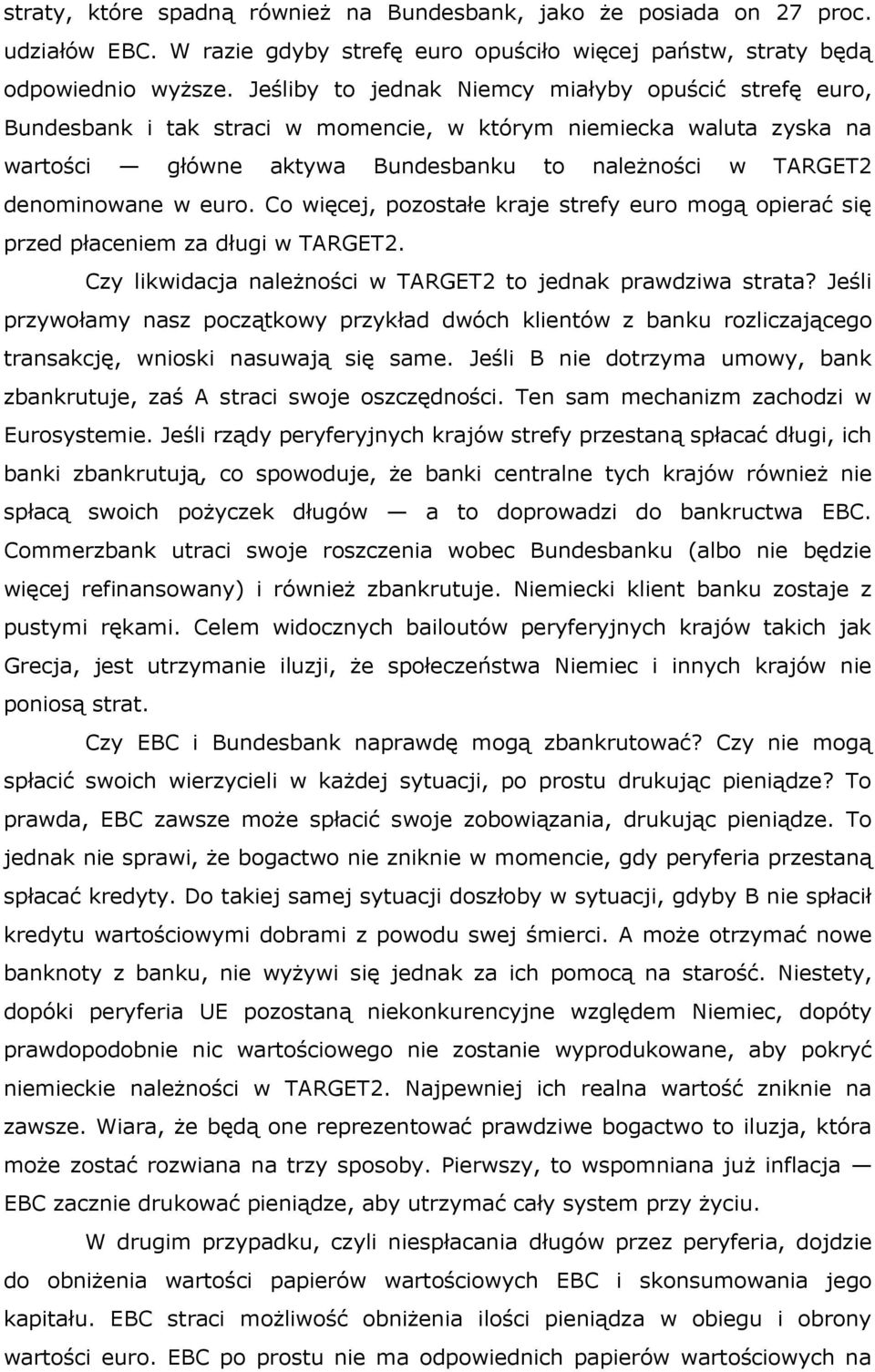 straty, które spadną również na Bundesbank, jako że posiada on 27 proc. udziałów EBC. W razie gdyby strefę euro opuściło więcej państw, straty będą odpowiednio wyższe. Jeśliby to jednak Niemcy miałyby opuścić strefę euro, Bundesbank i tak straci w momencie, w którym niemiecka waluta zyska na wartości — główne aktywa Bundesbanku to należności w TARGET2 denominowane w euro. Co więcej, pozostałe kraje strefy euro mogą opierać się przed płaceniem za długi w TARGET2.

Czy likwidacja należności w TARGET2 to jednak prawdziwa strata? Jeśli przywołamy nasz początkowy przykład dwóch klientów z banku rozliczającego transakcję, wnioski nasuwają się same. Jeśli B nie dotrzyma umowy, bank zbankrutuje, zaś A straci swoje oszczędności. Ten sam mechanizm zachodzi w Eurosystemie. Jeśli rządy peryferyjnych krajów strefy przestaną spłacać długi, ich banki zbankrutują, co spowoduje, że banki centralne tych krajów również nie spłacą swoich pożyczek długów — a to doprowadzi do bankructwa EBC. Commerzbank utraci swoje roszczenia wobec Bundesbanku (albo nie będzie więcej refinansowany) i również zbankrutuje. Niemiecki klient banku zostaje z pustymi rękami. Celem widocznych bailoutów peryferyjnych krajów takich jak Grecja, jest utrzymanie iluzji, że społeczeństwa Niemiec i innych krajów nie poniosą strat.

Czy EBC i Bundesbank naprawdę mogą zbankrutować? Czy nie mogą spłacić swoich wierzycieli w każdej sytuacji, po prostu drukując pieniądze? To prawda, EBC zawsze może spłacić swoje zobowiązania, drukując pieniądze. To jednak nie sprawi, że bogactwo nie zniknie w momencie, gdy peryferia przestaną spłacać kredyty. Do takiej samej sytuacji doszłoby w sytuacji, gdyby B nie spłacił kredytu wartościowymi dobrami z powodu swej śmierci. A może otrzymać nowe banknoty z banku, nie wyżywi się jednak za ich pomocą na starość. Niestety, dopóki peryferia UE pozostaną niekonkurencyjne względem Niemiec, dopóty prawdopodobnie nic wartościowego nie zostanie wyprodukowane, aby pokryć niemieckie należności w TARGET2. Najpewniej ich realna wartość zniknie na zawsze. Wiara, że będą one reprezentować prawdziwe bogactwo to iluzja, która może zostać rozwiana na trzy sposoby. Pierwszy, to wspomniana już inflacja — EBC zacznie drukować pieniądze, aby utrzymać cały system przy życiu.

W drugim przypadku, czyli niespłacania długów przez peryferia, dojdzie do obniżenia wartości papierów wartościowych EBC i skonsumowania jego kapitału. EBC straci możliwość obniżenia ilości pieniądza w obiegu i obrony wartości euro. EBC po prostu nie ma odpowiednich papierów wartościowych na